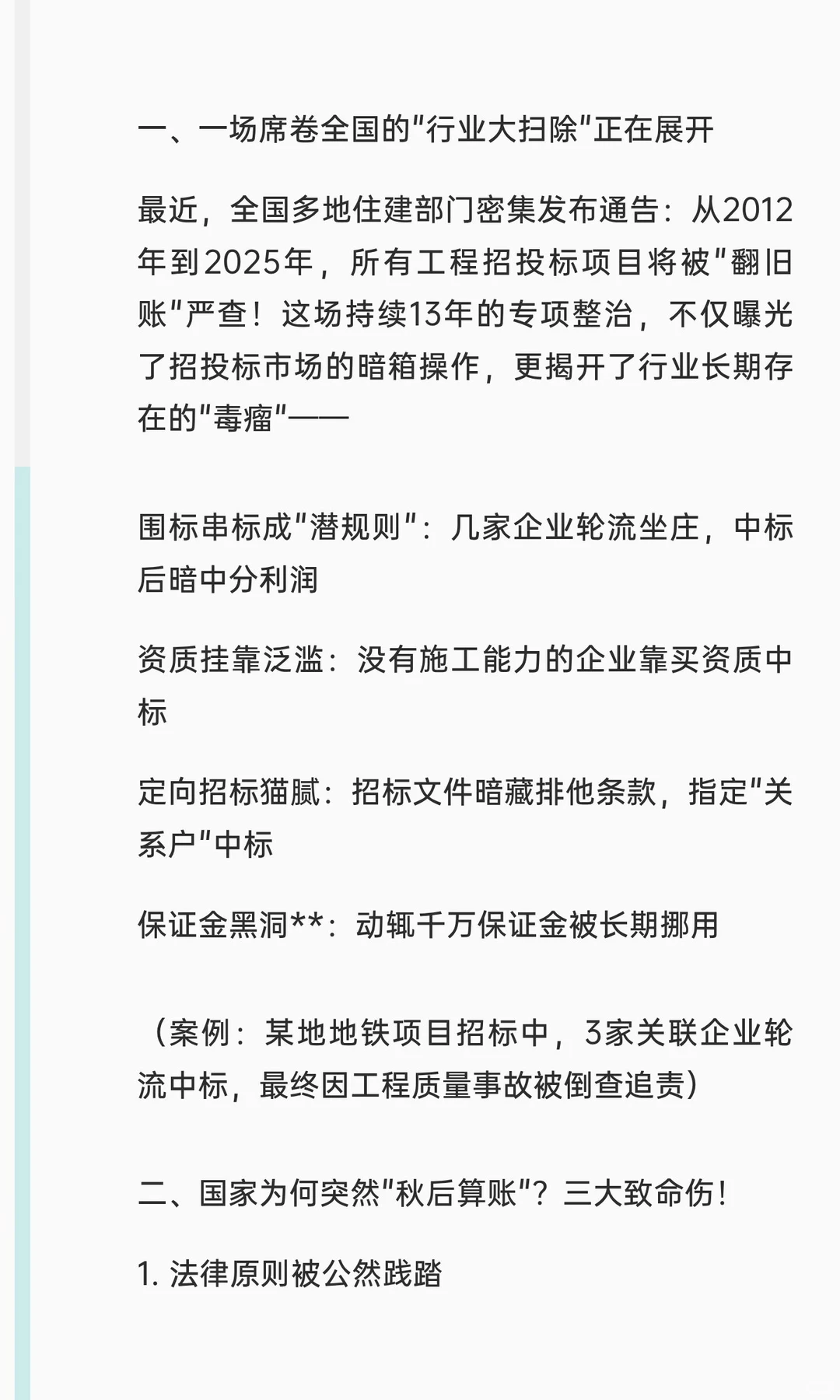 一、一场席卷全国的"行业大扫除"正在展开

最近，全国多地住建部门密集发布通告：从2012年到2025年，所有工程招投标项目将被"翻旧账"严查！这场持续13年的专项整治，不仅曝光了招投标市场的暗箱操作，更揭开了行业长期存在的"毒瘤"——

围标串标成"潜规则"：几家企业轮流坐庄，中标后暗中分利润

资质挂靠泛滥：没有施工能力的企业靠买资质中标

定向招标猫腻：招标文件暗藏排他条款，指定"关系户"中标

保证金黑洞**：动辄千万保证金被长期挪用

（案例：某地地铁项目招标中，3家关联企业轮流中标，最终因工程质量事故被倒查追责）

二、国家为何突然"秋后算账"？三大致命伤！

1. 法律原则被公然践踏